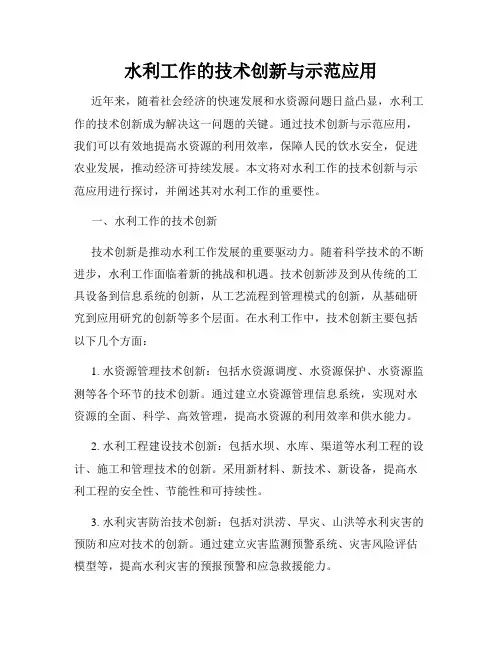 水利工作的技术创新与示范应用

近年来，随着社会经济的快速发展和水资源问题日益凸显，水利工作的技术创新成为解决这一问题的关键。通过技术创新与示范应用，我们可以有效地提高水资源的利用效率，保障人民的饮水安全，促进农业发展，推动经济可持续发展。本文将对水利工作的技术创新与示范应用进行探讨，并阐述其对水利工作的重要性。

一、水利工作的技术创新

技术创新是推动水利工作发展的重要驱动力。随着科学技术的不断进步，水利工作面临着新的挑战和机遇。技术创新涉及到从传统的工具设备到信息系统的创新，从工艺流程到管理模式的创新，从基础研究到应用研究的创新等多个层面。在水利工作中，技术创新主要包括以下几个方面：

1. 水资源管理技术创新：包括水资源调度、水资源保护、水资源监测等各个环节的技术创新。通过建立水资源管理信息系统，实现对水资源的全面、科学、高效管理，提高水资源的利用效率和供水能力。

2. 水利工程建设技术创新：包括水坝、水库、渠道等水利工程的设计、施工和管理技术的创新。采用新材料、新技术、新设备，提高水利工程的安全性、节能性和可持续性。

3. 水利灾害防治技术创新：包括对洪涝、旱灾、山洪等水利灾害的预防和应对技术的创新。通过建立灾害监测预警系统、灾害风险评估模型等，提高水利灾害的预报预警和应急救援能力。